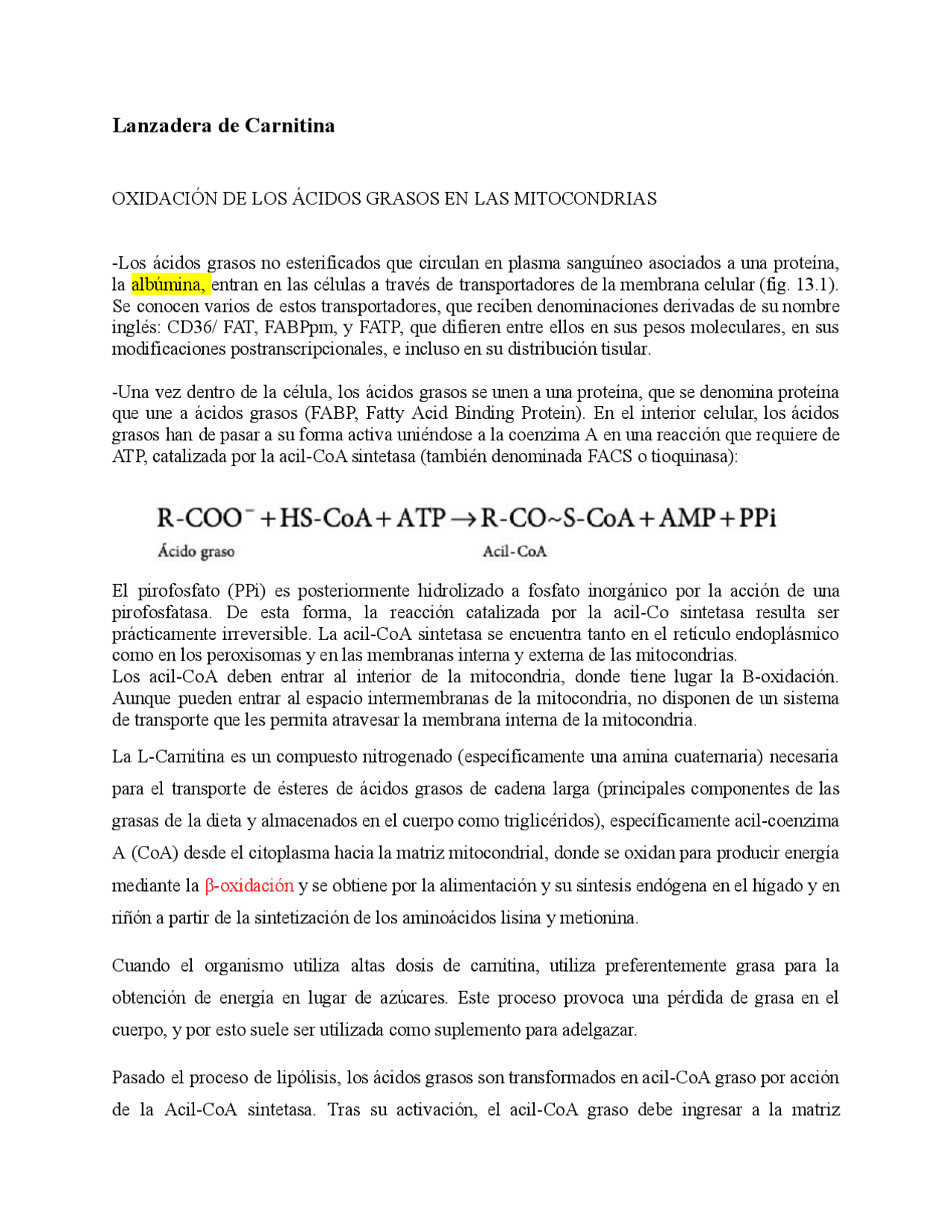 Lanzadera de Carnitina

OXIDACIÓN DE LOS ÁCIDOS GRASOS EN LAS MITOCONDRIAS

-Los ácidos grasos no esterificados que circulan en plasma sanguíneo asociados a una proteína, la albúmina, entran en las células a través de transportadores de la membrana celular (fig. 13.1). Se conocen varios de estos transportadores, que reciben denominaciones derivadas de su nombre inglés: CD36/ FAT, FABPpm, y FATP, que difieren entre ellos en sus pesos moleculares, en sus modificaciones postranscripcionales, e incluso en su distribución tisular.

-Una vez dentro de la célula, los ácidos grasos se unen a una proteína, que se denomina proteína que une a ácidos grasos (FABP, Fatty Acid Binding Protein). En el interior celular, los ácidos grasos han de pasar a su forma activa uniéndose a la coenzima A en una reacción que requiere de ATP, catalizada por la acil-CoA sintetasa (también denominada FACS o tioquinasa):

$R\text{-}COO^- + HS\text{-}CoA + ATP \rightarrow R\text{-}CO{\sim}S\text{-}CoA + AMP + PPi$

Ácido graso Acil-CoA

El pirofosfato (PPi) es posteriormente hidrolizado a fosfato inorgánico por la acción de una pirofosfatasa. De esta forma, la reacción catalizada por la acil-Co sintetasa resulta ser prácticamente irreversible. La acil-CoA sintetasa se encuentra tanto en el retículo endoplásmico como en los peroxisomas y en las membranas interna y externa de las mitocondrias.
Los acil-CoA deben entrar al interior de la mitocondria, donde tiene lugar la B-oxidación. Aunque pueden entrar al espacio intermembranas de la mitocondria, no disponen de un sistema de transporte que les permita atravesar la membrana interna de la mitocondria.

La L-Carnitina es un compuesto nitrogenado (específicamente una amina cuaternaria) necesaria para el transporte de ésteres de ácidos grasos de cadena larga (principales componentes de las grasas de la dieta y almacenados en el cuerpo como triglicéridos), específicamente acil-coenzima A (CoA) desde el citoplasma hacia la matriz mitocondrial, donde se oxidan para producir energía mediante la β-oxidación y se obtiene por la alimentación y su síntesis endógena en el hígado y en riñón a partir de la sintetización de los aminoácidos lisina y metionina.

Cuando el organismo utiliza altas dosis de carnitina, utiliza preferentemente grasa para la obtención de energía en lugar de azúcares. Este proceso provoca una pérdida de grasa en el cuerpo, y por esto suele ser utilizada como suplemento para adelgazar.

Pasado el proceso de lipólisis, los ácidos grasos son transformados en acil-CoA graso por acción de la Acil-CoA sintetasa. Tras su activación, el acil-CoA graso debe ingresar a la matriz